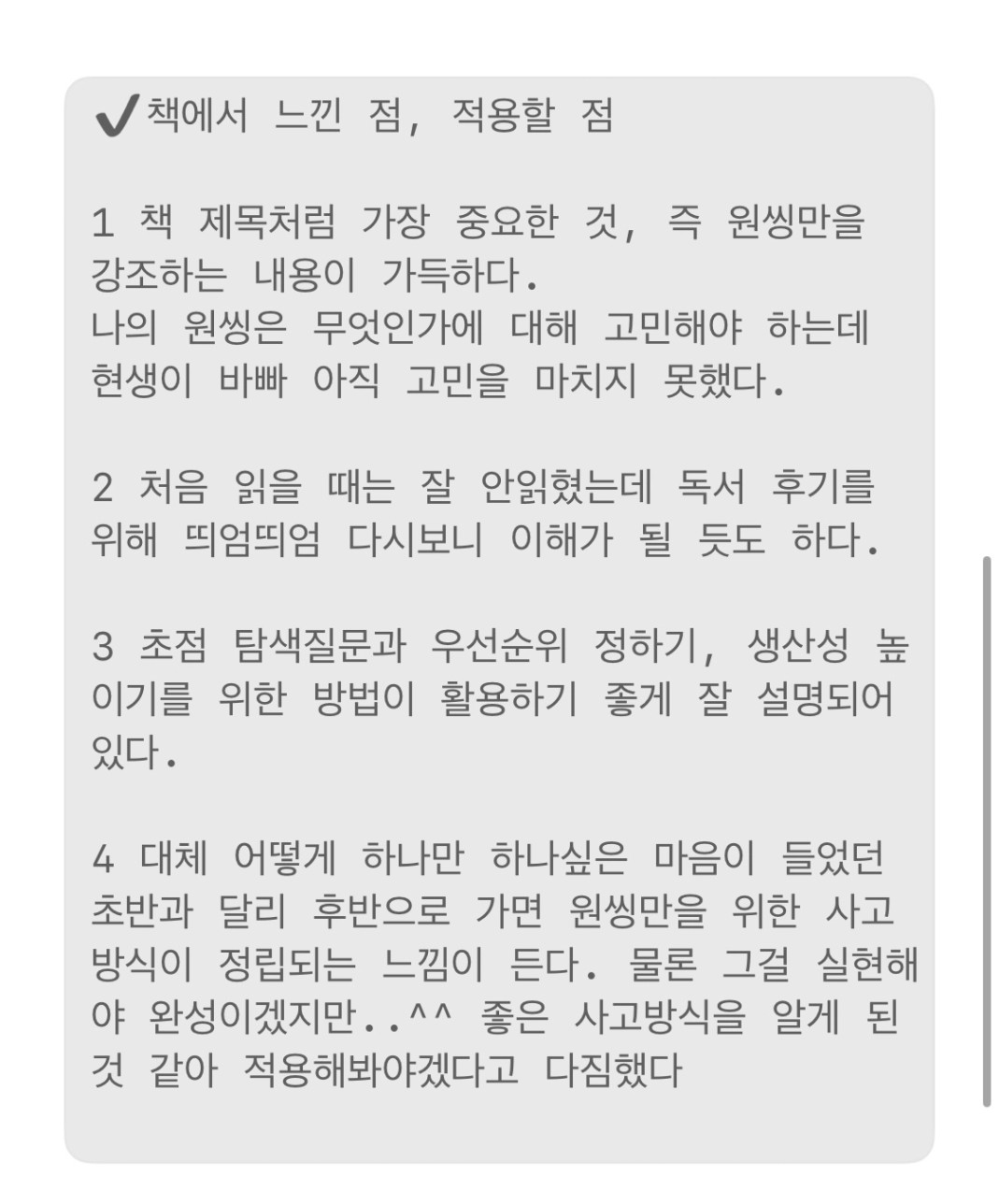 ✔책에서 느낀 점, 적용할 점

1 책 제목처럼 가장 중요한 것, 즉 원씽만을 강조하는 내용이 가득하다.
나의 원씽은 무엇인가에 대해 고민해야 하는데 현생이 바빠 아직 고민을 마치지 못했다.

2 처음 읽을 때는 잘 안읽혔는데 독서 후기를 위해 띄엄띄엄 다시보니 이해가 될 듯도 하다.

3 초점 탐색질문과 우선순위 정하기, 생산성 높이기를 위한 방법이 활용하기 좋게 잘 설명되어 있다.

4 대체 어떻게 하나만 하나싶은 마음이 들었던 초반과 달리 후반으로 가면 원씽만을 위한 사고방식이 정립되는 느낌이 든다. 물론 그걸 실현해야 완성이겠지만..^^ 좋은 사고방식을 알게 된 것 같아 적용해봐야겠다고 다짐했다